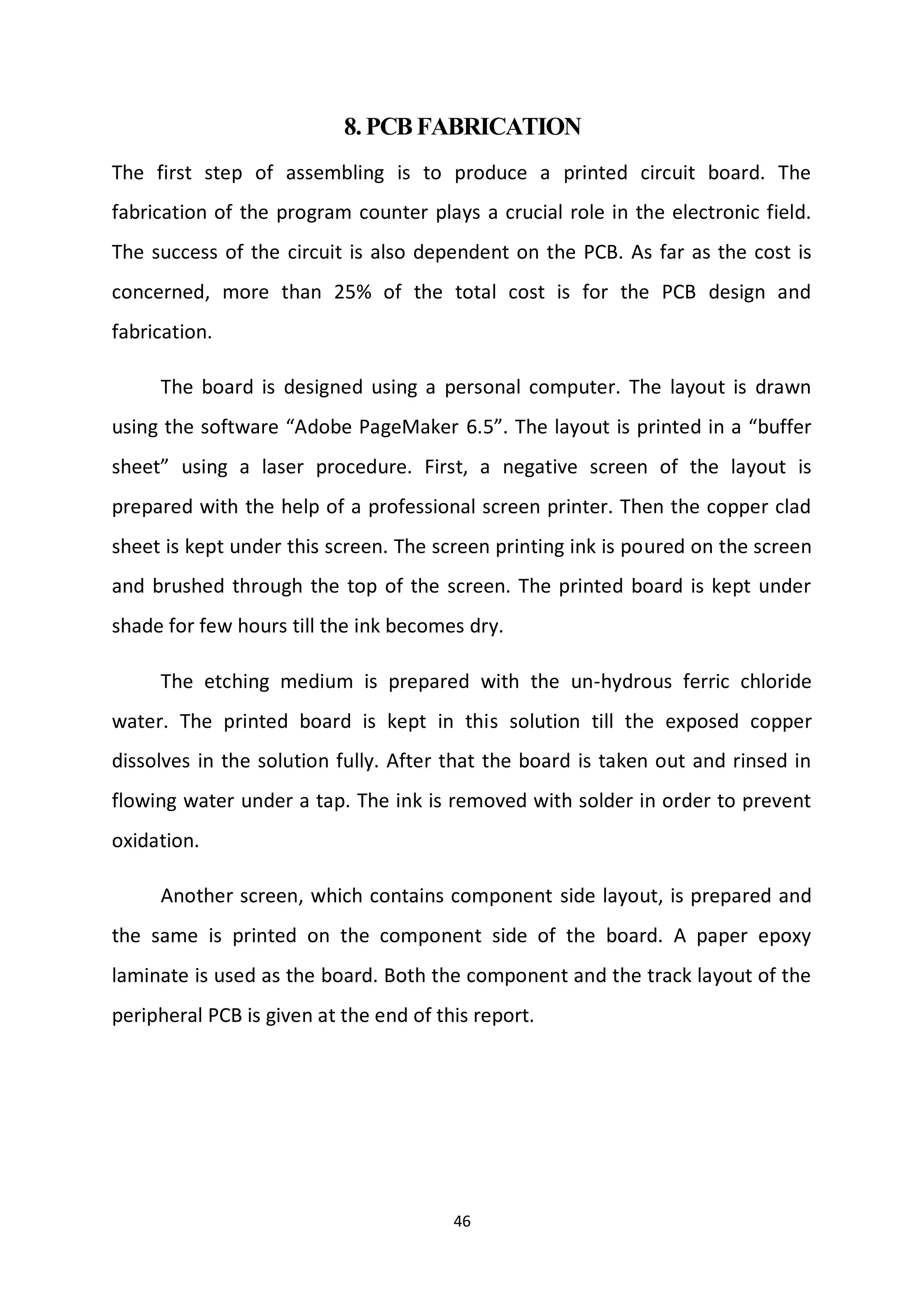 8. PCB FABRICATION

The first step of assembling is to produce a printed circuit board. The fabrication of the program counter plays a crucial role in the electronic field. The success of the circuit is also dependent on the PCB. As far as the cost is concerned, more than 25% of the total cost is for the PCB design and fabrication.

The board is designed using a personal computer. The layout is drawn using the software “Adobe PageMaker 6.5”. The layout is printed in a “buffer sheet” using a laser procedure. First, a negative screen of the layout is prepared with the help of a professional screen printer. Then the copper clad sheet is kept under this screen. The screen printing ink is poured on the screen and brushed through the top of the screen. The printed board is kept under shade for few hours till the ink becomes dry.

The etching medium is prepared with the un-hydrous ferric chloride water. The printed board is kept in this solution till the exposed copper dissolves in the solution fully. After that the board is taken out and rinsed in flowing water under a tap. The ink is removed with solder in order to prevent oxidation.

Another screen, which contains component side layout, is prepared and the same is printed on the component side of the board. A paper epoxy laminate is used as the board. Both the component and the track layout of the peripheral PCB is given at the end of this report.

46